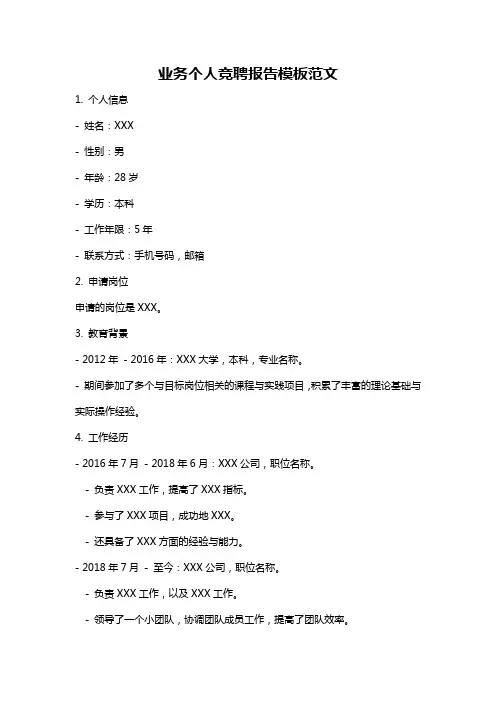 业务个人竞聘报告模板范文

1. 个人信息

- 姓名：XXX

- 性别：男

- 年龄：28 岁

- 学历：本科

- 工作年限：5 年

- 联系方式：手机号码，邮箱

2. 申请岗位

申请的岗位是 XXX。

3. 教育背景

- 2012 年 - 2016 年：XXX 大学，本科，专业名称。

- 期间参加了多个与目标岗位相关的课程与实践项目，积累了丰富的理论基础与实际操作经验。

4. 工作经历

- 2016 年 7 月 - 2018 年 6 月：XXX 公司，职位名称。

- 负责 XXX 工作，提高了 XXX 指标。

- 参与了 XXX 项目，成功地 XXX。

- 还具备了 XXX 方面的经验与能力。

- 2018 年 7 月 - 至今：XXX 公司，职位名称。

- 负责 XXX 工作，以及 XXX 工作。

- 领导了一个小团队，协调团队成员工作，提高了团队效率。